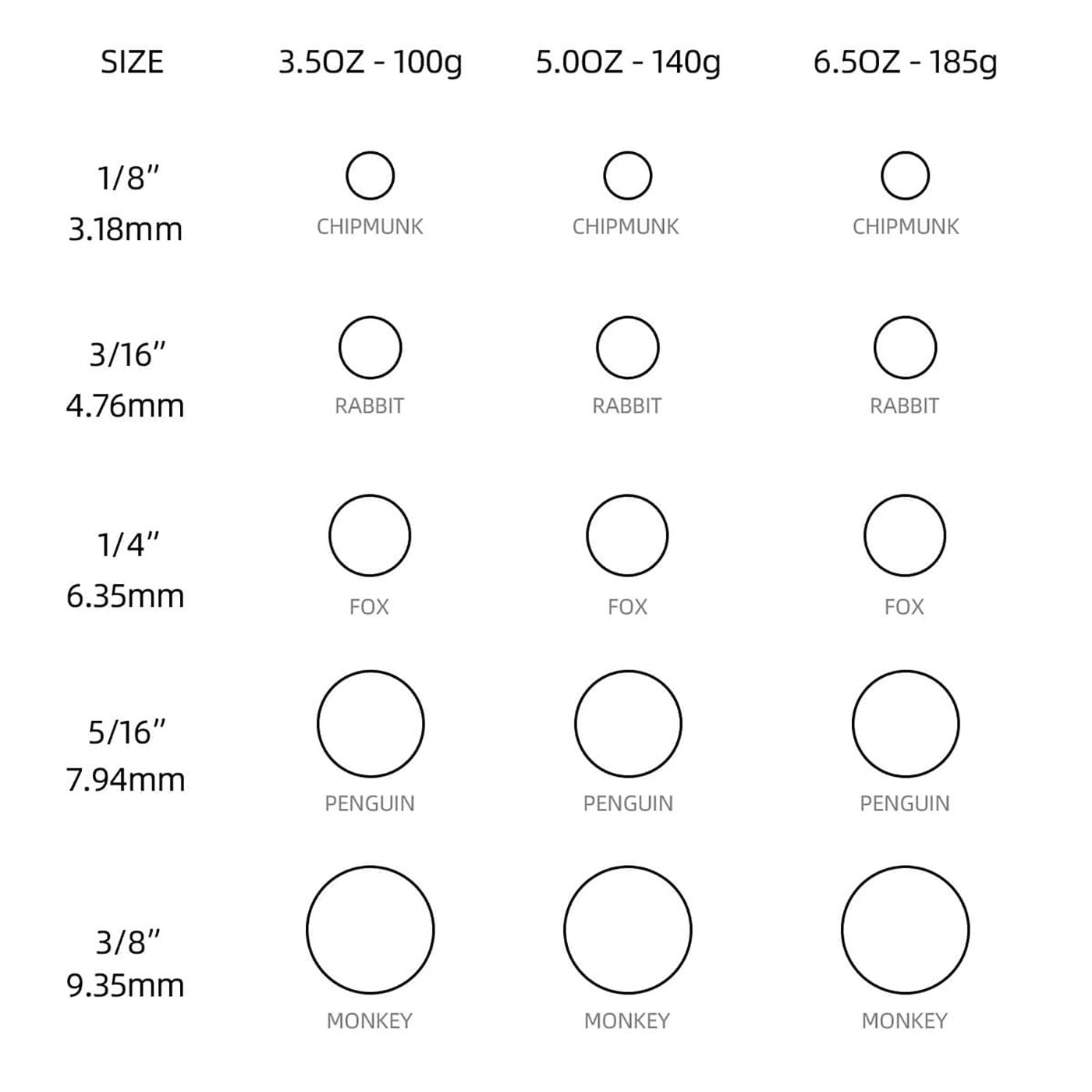 | SIZE | 3.5OZ - 100g | 5.0OZ - 140g | 6.5OZ - 185g |
|---|---|---|---|
| 1/8″ 3.18mm | CHIPMUNK | CHIPMUNK | CHIPMUNK |
| 3/16″ 4.76mm | RABBIT | RABBIT | RABBIT |
| 1/4″ 6.35mm | FOX | FOX | FOX |
| 5/16″ 7.94mm | PENGUIN | PENGUIN | PENGUIN |
| 3/8″ 9.35mm | MONKEY | MONKEY | MONKEY |